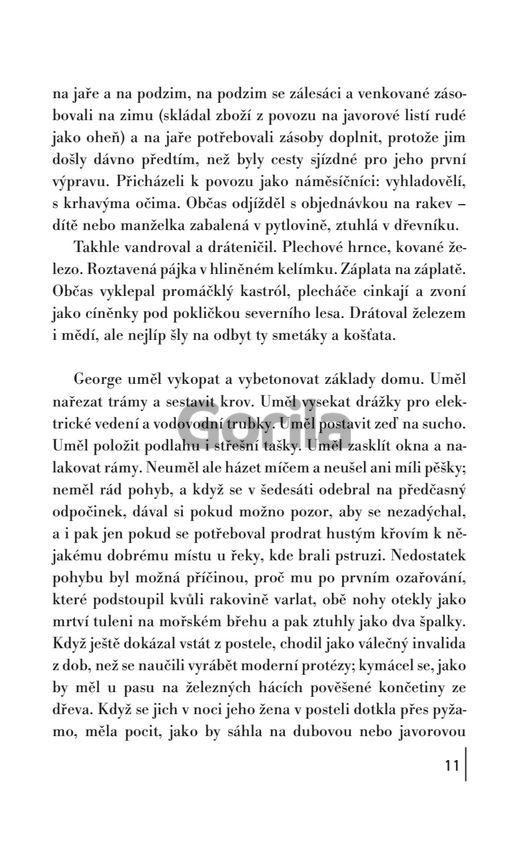 na jaře a na podzim, na podzim se zálesáci a venkované zásobovali na zimu (skládal zboží z povozu na javorové listí rudé jako oheň) a na jaře potřebovali zásoby doplnit, protože jim došly dávno předtím, než byly cesty sjízdné pro jeho první výpravu. Přicházeli k povozu jako náměsíčníci: vyhladovělí, s krhavýma očima. Občas odjížděl s objednávkou na rakev – dítě nebo manželka zabalená v pytlovině, ztuhlá v dřevníku.

Takhle vandroval a dráteničil. Plechové hrnce, kované železo. Roztavená pájka v hliněném kelímku. Záplata na záplatě. Občas vyklepal promáčklý kastról, plecháče cinkají a zvoní jako cíněnky pod pokličkou severního lesa. Drátoval železem i mědí, ale nejlíp šly na odbyt ty smetáky a košťata.

George uměl vykopat a vybetonovat základy domu. Uměl nařezat trámy a sestavit krov. Uměl vysekat drážky pro elektrické vedení a vodovodní trubky. Uměl postavit zeď na sucho. Uměl položit podlahu i střešní tašky. Uměl zasklít okna a nalakovat rámy. Neuměl ale házet míčem a neušel ani míli pěšky; neměl rád pohyb, a když se v šedesáti odebral na předčasný odpočinek, dával si pokud možno pozor, aby se nezadýchal, a i pak jen pokud se potřeboval prodrat hustým křovím k nějakému dobrému místu u řeky, kde brali pstruzi. Nedostatek pohybu byl možná příčinou, proč mu po prvním ozařování, které podstoupil kvůli rakovině varlat, obě nohy otekly jako mrtví tuleni na mořském břehu a pak ztuhly jako dva špalky. Když ještě dokázal vstát z postele, chodil jako válečný invalida z dob, než se naučili vyrábět moderní protézy; kymácel se, jako by měl u pasu na železných hácích pověšené končetiny ze dřeva. Když se jich v noci jeho žena v posteli dotkla přes pyžamo, měla pocit, jako by sáhla na dubovou nebo javorovou

Gorila

11